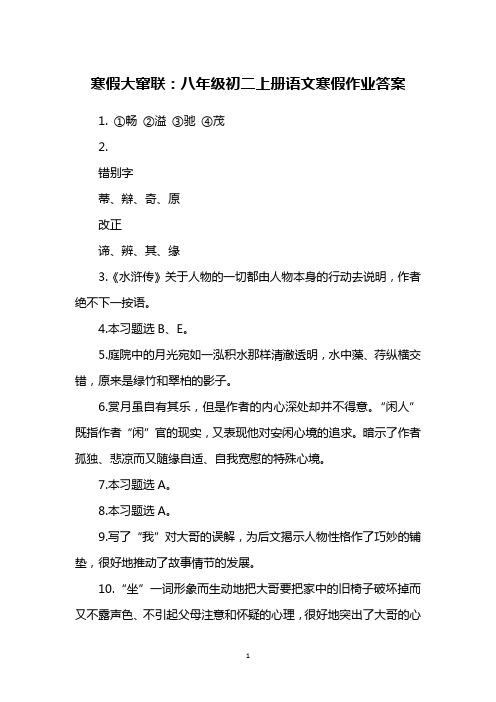 寒假大窜联：八年级初二上册语文寒假作业答案

1. ①畅 ②溢 ③驰 ④茂

2.

错别字

蒂、辩、奇、原

改正

谛、辨、其、缘

3.《水浒传》关于人物的一切都由人物本身的行动去说明，作者绝不下一按语。

4.本习题选 B、E。

5.庭院中的月光宛如一泓积水那样清澈透明，水中藻、荇纵横交错，原来是绿竹和翠柏的影子。

6.赏月虽自有其乐，但是作者的内心深处却并不得意。“闲人”既指作者“闲”官的现实，又表现他对安闲心境的追求。暗示了作者孤独、悲凉而又随缘自适、自我宽慰的特殊心境。

7.本习题选 A。

8.本习题选 A。

9.写了“我”对大哥的误解，为后文揭示人物性格作了巧妙的铺垫，很好地推动了故事情节的发展。

10.“坐”一词形象而生动地把大哥要把家中的旧椅子破坏掉而又不露声色、不引起父母注意和怀疑的心理，很好地突出了大哥的心

1